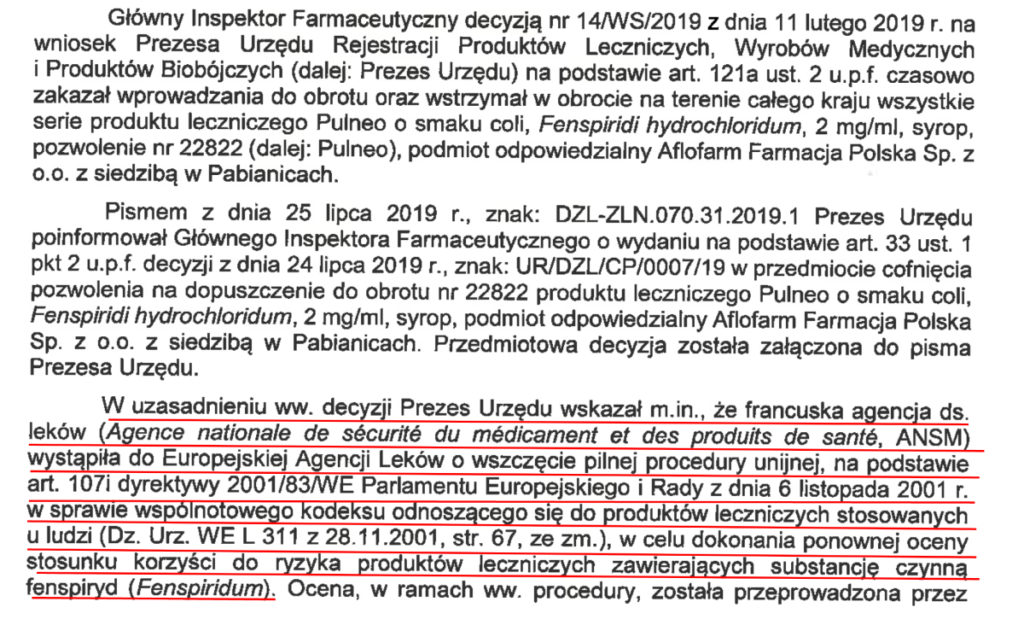 Główny Inspektor Farmaceutyczny decyzją nr 14/WS/2019 z dnia 11 lutego 2019 r. na wniosek Prezesa Urzędu Rejestracji Produktów Leczniczych, Wyrobów Medycznych i Produktów Biobójczych (dalej: Prezes Urzędu) na podstawie art. 121a ust. 2 u.p.f. czasowo zakazał wprowadzania do obrotu oraz wstrzymał w obrocie na terenie całego kraju wszystkie serie produktu leczniczego Pulneo o smaku coli, Fenspiridi hydrochloridum, 2 mg/ml, syrop, pozwolenie nr 22822 (dalej: Pulneo), podmiot odpowiedzialny Aflofarm Farmacja Polska Sp. z o.o. z siedzibą w Pabianicach.

Pismem z dnia 25 lipca 2019 r., znak: DZL-ZLN.070.31.2019.1 Prezes Urzędu poinformował Głównego Inspektora Farmaceutycznego o wydaniu na podstawie art. 33 ust. 1 pkt 2 u.p.f. decyzji z dnia 24 lipca 2019 r., znak: UR/DZL/CP/0007/19 w przedmiocie cofnięcia pozwolenia na dopuszczenie do obrotu nr 22822 produktu leczniczego Pulneo o smaku coli, Fenspiridi hydrochloridum, 2 mg/ml, syrop, podmiot odpowiedzialny Aflofarm Farmacja Polska Sp. z o.o. z siedzibą w Pabianicach. Przedmiotowa decyzja została załączona do pisma Prezesa Urzędu.

W uzasadnieniu ww. decyzji Prezes Urzędu wskazał m.in., że francuska agencja ds. leków (Agence nationale de sécurité du médicament et des produits de santé, ANSM) wystąpiła do Europejskiej Agencji Leków o wszczęcie pilnej procedury unijnej, na podstawie art. 107i dyrektywy 2001/83/WE Parlamentu Europejskiego i Rady z dnia 6 listopada 2001 r. w sprawie wspólnotowego kodeksu odnoszącego się do produktów leczniczych stosowanych u ludzi (Dz. Urz. WE L 311 z 28.11.2001, str. 67, ze zm.), w celu dokonania ponownej oceny stosunku korzyści do ryzyka produktów leczniczych zawierających substancję czynną fenspiryd (Fenspiridum). Ocena, w ramach ww. procedury, została przeprowadzona przez